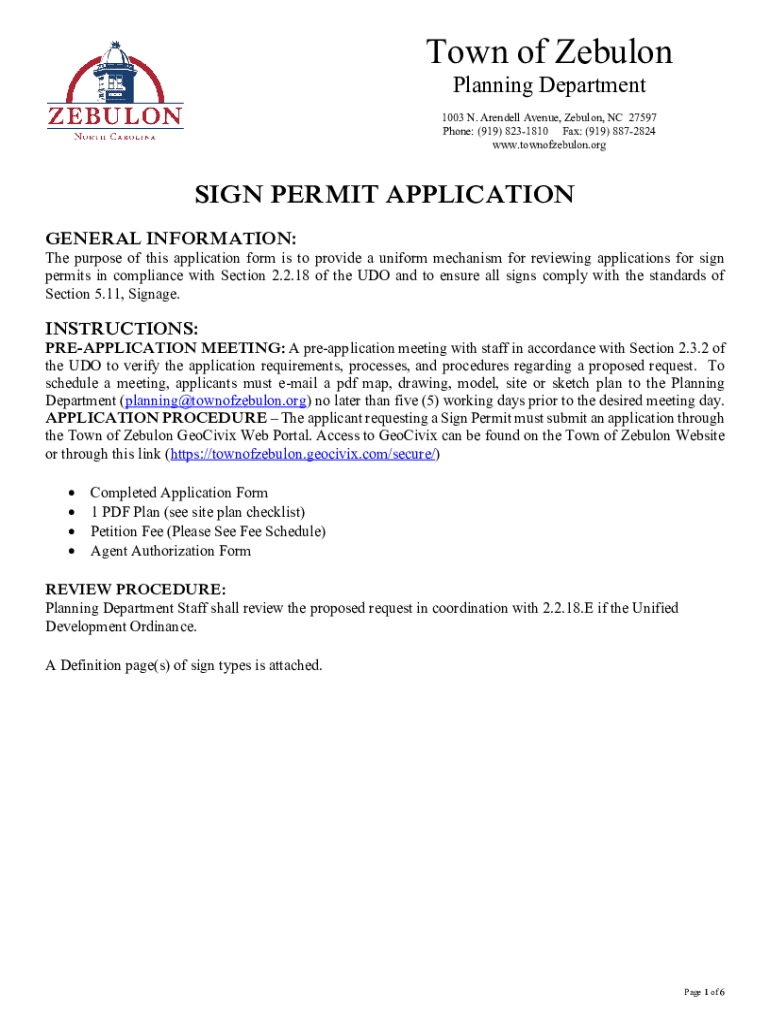 ZEBULON
NORTH CAROLINA

Town of Zebulon
Planning Department
1003 N. Arendell Avenue, Zebulon, NC 27597
Phone: (919) 823-1810 Fax: (919) 887-2824
www.townofzebulon.org

SIGN PERMIT APPLICATION

GENERAL INFORMATION:
The purpose of this application form is to provide a uniform mechanism for reviewing applications for sign permits in compliance with Section 2.2.18 of the UDO and to ensure all signs comply with the standards of Section 5.11, Signage.

INSTRUCTIONS:
PRE-APPLICATION MEETING: A pre-application meeting with staff in accordance with Section 2.3.2 of the UDO to verify the application requirements, processes, and procedures regarding a proposed request. To schedule a meeting, applicants must e-mail a pdf map, drawing, model, site or sketch plan to the Planning Department (planning@townofzebulon.org) no later than five (5) working days prior to the desired meeting day.
APPLICATION PROCEDURE – The applicant requesting a Sign Permit must submit an application through the Town of Zebulon GeoCivix Web Portal. Access to GeoCivix can be found on the Town of Zebulon Website or through this link (https://townofzebulon.geocivix.com/secure/)

• Completed Application Form
• 1 PDF Plan (see site plan checklist)
• Petition Fee (Please See Fee Schedule)
• Agent Authorization Form

REVIEW PROCEDURE:
Planning Department Staff shall review the proposed request in coordination with 2.2.18.E if the Unified Development Ordinance.

A Definition page(s) of sign types is attached.

Page 1 of 6